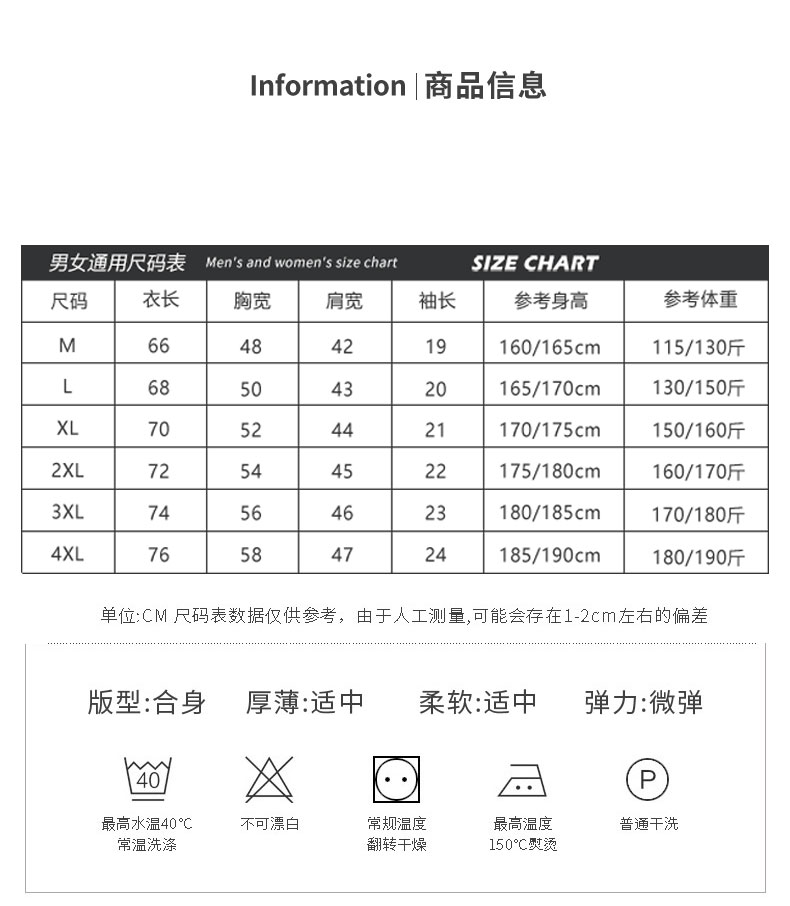 Information | 商品信息

男女通用尺码表 Men's and women's size chart SIZE CHART

| 尺码 | 衣长 | 胸宽 | 肩宽 | 袖长 | 参考身高 | 参考体重 |
|---|---|---|---|---|---|---|
| M | 66 | 48 | 42 | 19 | 160/165cm | 115/130斤 |
| L | 68 | 50 | 43 | 20 | 165/170cm | 130/150斤 |
| XL | 70 | 52 | 44 | 21 | 170/175cm | 150/160斤 |
| 2XL | 72 | 54 | 45 | 22 | 175/180cm | 160/170斤 |
| 3XL | 74 | 56 | 46 | 23 | 180/185cm | 170/180斤 |
| 4XL | 76 | 58 | 47 | 24 | 185/190cm | 180/190斤 |

单位:CM 尺码表数据仅供参考，由于人工测量,可能会存在1-2cm左右的偏差

版型:合身 厚薄:适中 柔软:适中 弹力:微弹

40
最高水温40℃
常温洗涤

不可漂白

常规温度
翻转干燥

最高温度
150℃熨烫

P
普通干洗